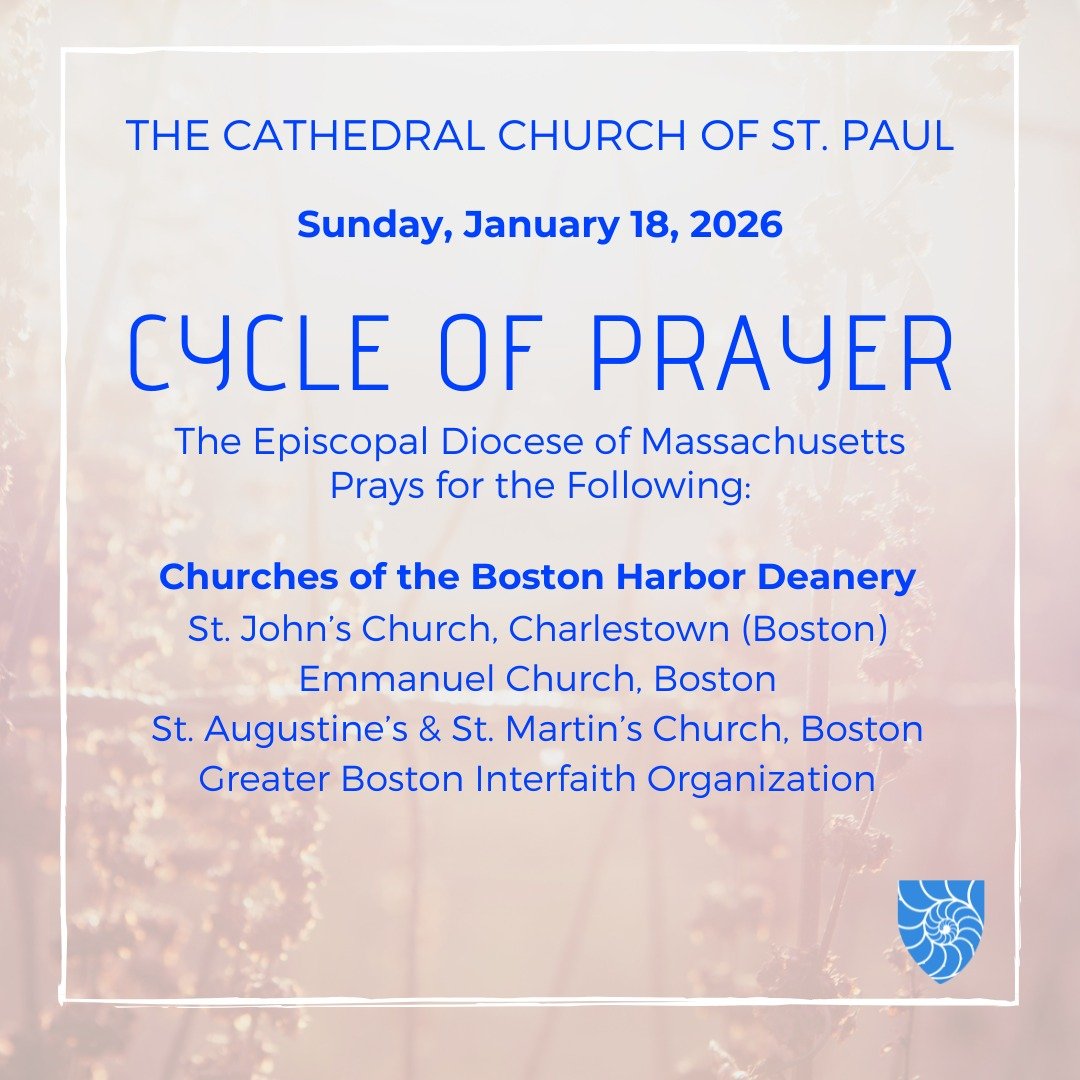 THE CATHEDRAL CHURCH OF ST. PAUL

Sunday, January 18, 2026

CYCLE OF PRAYER

The Episcopal Diocese of Massachusetts Prays for the Following:

Churches of the Boston Harbor Deanery
St. John's Church, Charlestown (Boston)
Emmanuel Church, Boston
St. Augustine's & St. Martin's Church, Boston
Greater Boston Interfaith Organization